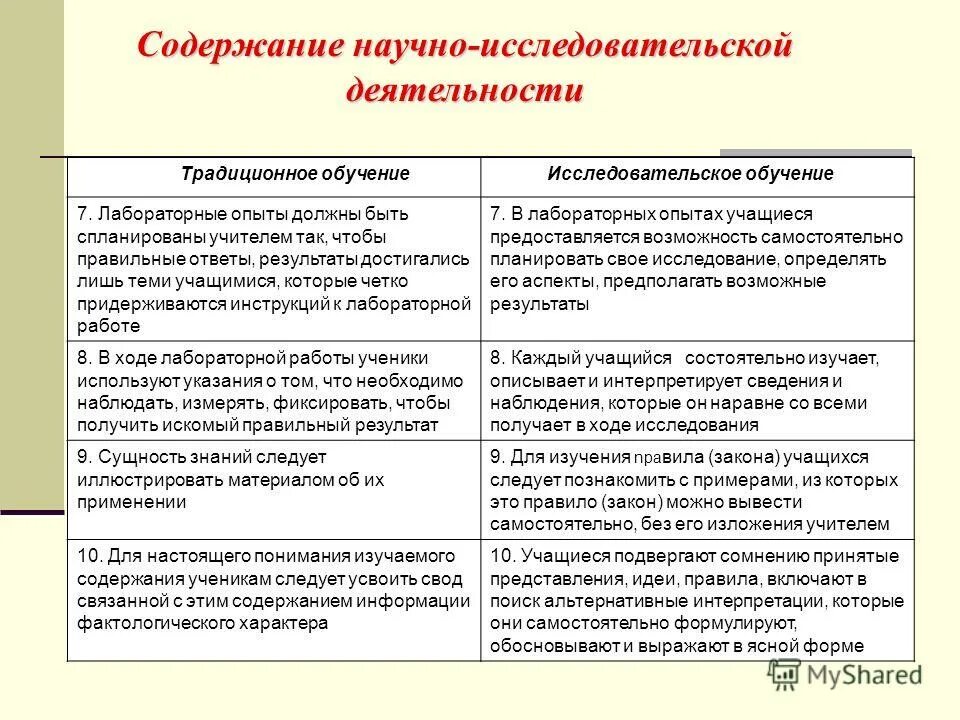 Содержание научно-исследовательской деятельности

| Традиционное обучение | Исследовательское обучение |
|---|---|
| 7. Лабораторные опыты должны быть спланированы учителем так, чтобы правильные ответы, результаты достигались лишь теми учащимися, которые четко придерживаются инструкций к лабораторной работе | 7. В лабораторных опытах учащиеся предоставляется возможность самостоятельно планировать свое исследование, определять его аспекты, предполагать возможные результаты |
| 8. В ходе лабораторной работы ученики используют указания о том, что необходимо наблюдать, измерять, фиксировать, чтобы получить искомый правильный результат | 8. Каждый учащийся состоятельно изучает, описывает и интерпретирует сведения и наблюдения, которые он наравне со всеми получает в ходе исследования |
| 9. Сущность знаний следует иллюстрировать материалом об их применении | 9. Для изучения правила (закона) учащихся следует познакомить с примерами, из которых это правило (закон) можно вывести самостоятельно, без его изложения учителем |
| 10. Для настоящего понимания изучаемого содержания ученикам следует усвоить свод связанной с этим содержанием информации фактологического характера | 10. Учащиеся подвергают сомнению принятые представления, идеи, правила, включают в поиск альтернативные интерпретации, которые они самостоятельно формулируют, обосновывают и выражают в ясной форме |

MyShared